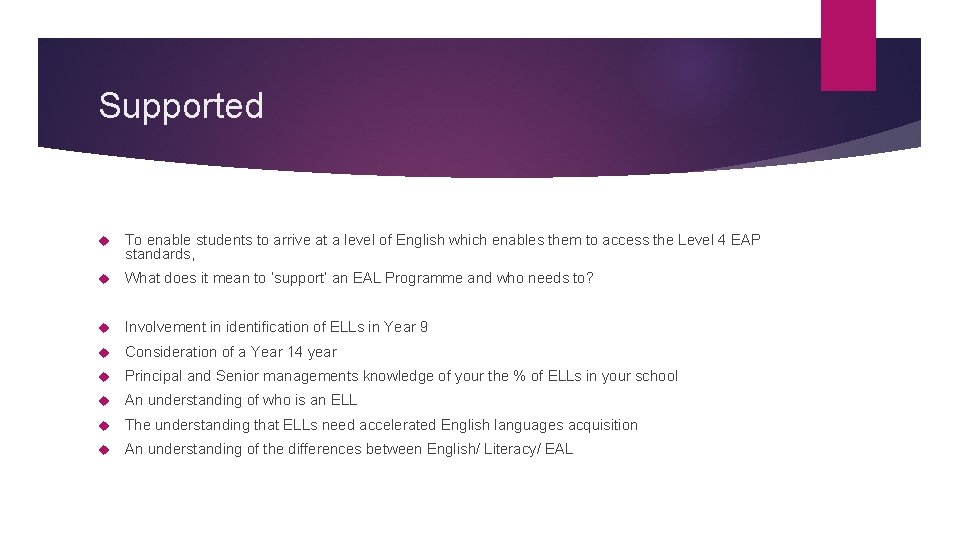 Supported

To enable students to arrive at a level of English which enables them to access the Level 4 EAP standards,

What does it mean to 'support' an EAL Programme and who needs to?

Involvement in identification of ELLs in Year 9

Consideration of a Year 14 year

Principal and Senior managements knowledge of your the % of ELLs in your school

An understanding of who is an ELL

The understanding that ELLs need accelerated English languages acquisition

An understanding of the differences between English/ Literacy/ EAL